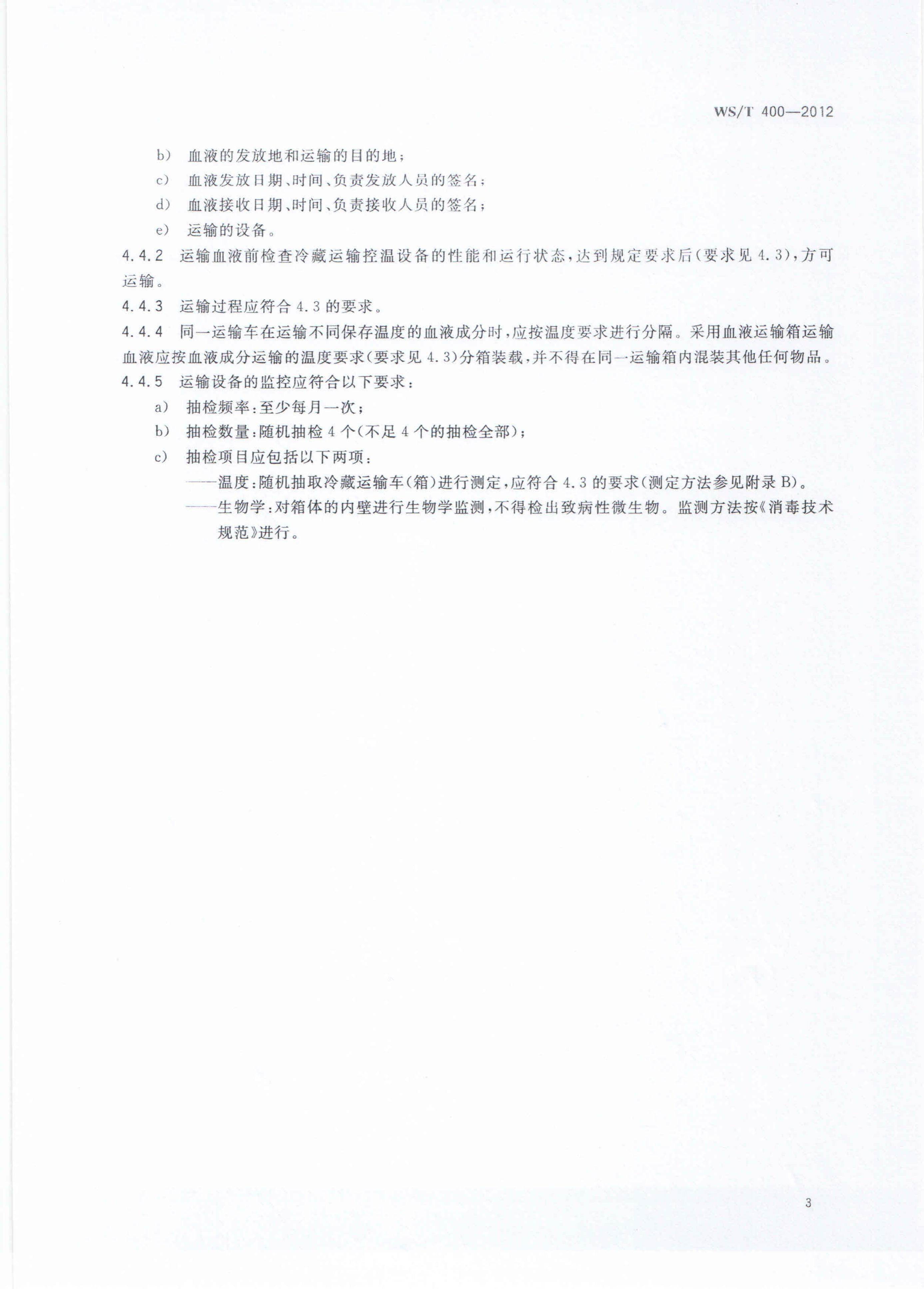 WS/T 400—2012

b） 血液的发放地和运输的目的地；

c） 血液发放日期、时间、负责发放人员的签名；

d） 血液接收日期、时间、负责接收人员的签名；

e） 运输的设备。

4.4.2 运输血液前检查冷藏运输控温设备的性能和运行状态，达到规定要求后（要求见 4.3），方可运输。

4.4.3 运输过程应符合 4.3 的要求。

4.4.4 同一运输车在运输不同保存温度的血液成分时，应按温度要求进行分隔。采用血液运输箱运输血液应按血液成分运输的温度要求（要求见 4.3）分箱装载，并不得在同一运输箱内混装其他任何物品。

4.4.5 运输设备的监控应符合以下要求：

a） 抽检频率：至少每月一次；

b） 抽检数量：随机抽检 4 个（不足 4 个的抽检全部）；

c） 抽检项目应包括以下两项：

——温度：随机抽取冷藏运输车（箱）进行测定，应符合 4.3 的要求（测定方法参见附录 B）。

——生物学：对箱体的内壁进行生物学监测，不得检出致病性微生物。监测方法按《消毒技术规范》进行。

3